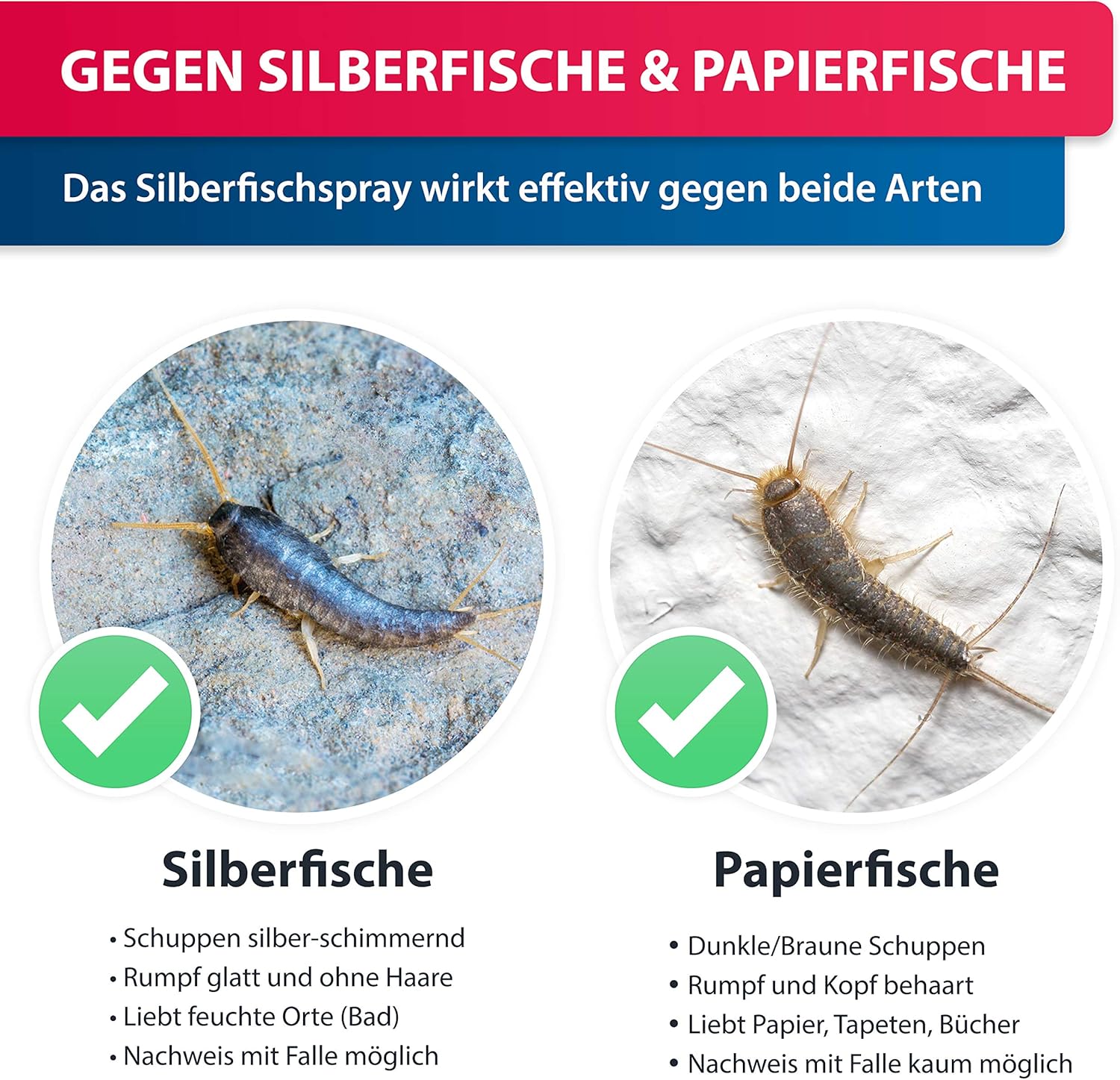 GEGEN SILBERFISCHE & PAPIERFISCHE

Das Silberfischspray wirkt effektiv gegen beide Arten

Silberfische

• Schuppen silber-schimmernd
• Rumpf glatt und ohne Haare
• Liebt feuchte Orte (Bad)
• Nachweis mit Falle möglich

Papierfische

• Dunkle/Braune Schuppen
• Rumpf und Kopf behaart
• Liebt Papier, Tapeten, Bücher
• Nachweis mit Falle kaum möglich